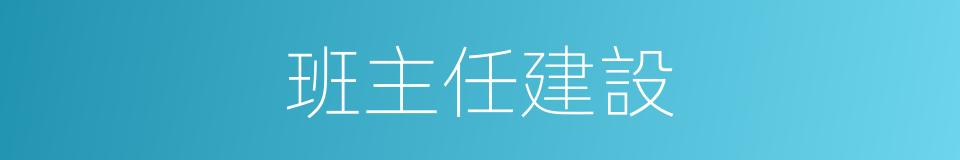 班主任建設